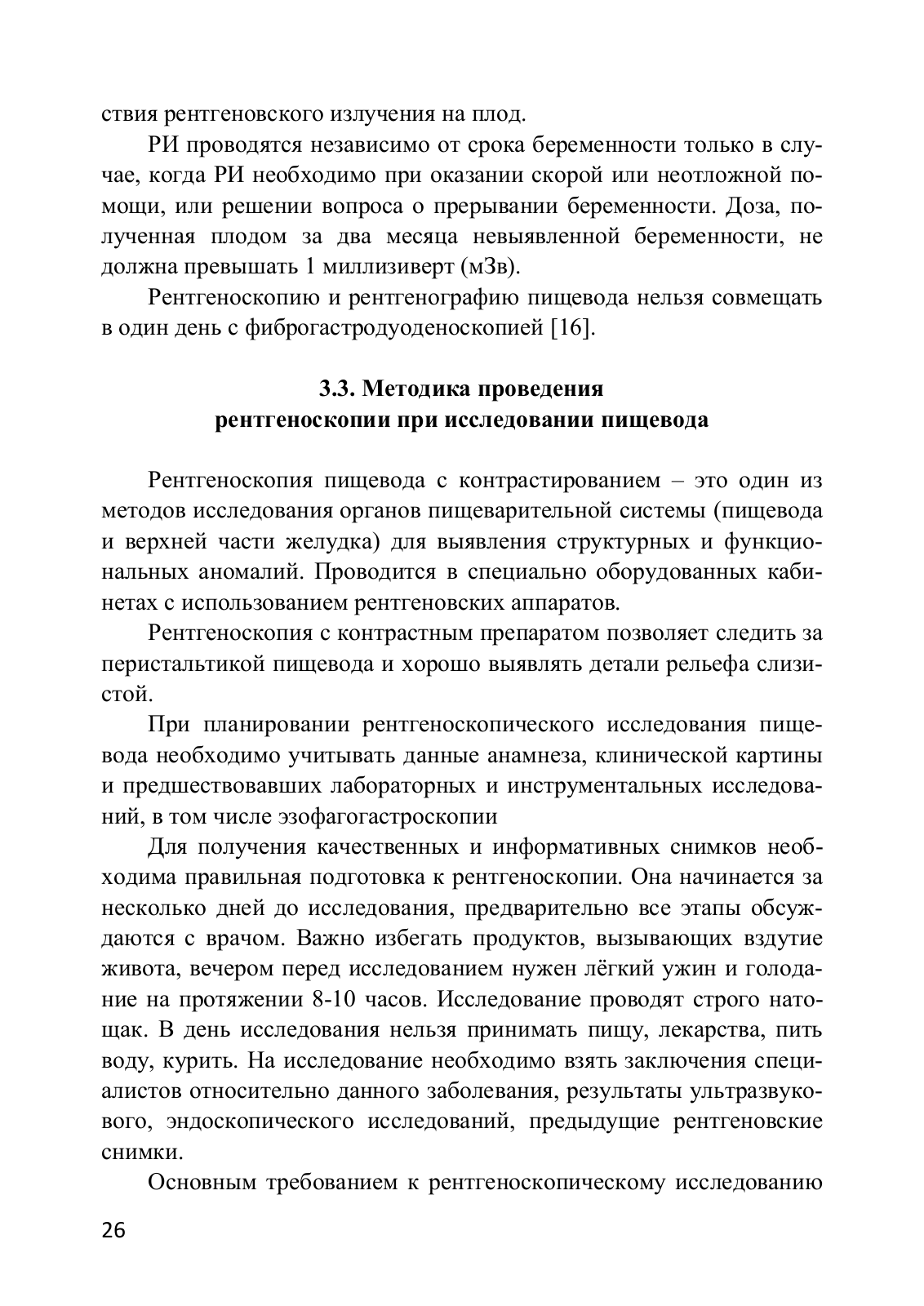 ствия рентгеновского излучения на плод.

РИ проводятся независимо от срока беременности только в случае, когда РИ необходимо при оказании скорой или неотложной помощи, или решении вопроса о прерывании беременности. Доза, полученная плодом за два месяца невыявленной беременности, не должна превышать 1 миллизиверт (мЗв).

Рентгеноскопию и рентгенографию пищевода нельзя совмещать в один день с фиброгастродуоденоскопией [16].

3.3. Методика проведения
рентгеноскопии при исследовании пищевода

Рентгеноскопия пищевода с контрастированием – это один из методов исследования органов пищеварительной системы (пищевода и верхней части желудка) для выявления структурных и функциональных аномалий. Проводится в специально оборудованных кабинетах с использованием рентгеновских аппаратов.

Рентгеноскопия с контрастным препаратом позволяет следить за перистальтикой пищевода и хорошо выявлять детали рельефа слизистой.

При планировании рентгеноскопического исследования пищевода необходимо учитывать данные анамнеза, клинической картины и предшествовавших лабораторных и инструментальных исследований, в том числе эзофагогастроскопии

Для получения качественных и информативных снимков необходима правильная подготовка к рентгеноскопии. Она начинается за несколько дней до исследования, предварительно все этапы обсуждаются с врачом. Важно избегать продуктов, вызывающих вздутие живота, вечером перед исследованием нужен лёгкий ужин и голодание на протяжении 8-10 часов. Исследование проводят строго натощак. В день исследования нельзя принимать пищу, лекарства, пить воду, курить. На исследование необходимо взять заключения специалистов относительно данного заболевания, результаты ультразвукового, эндоскопического исследований, предыдущие рентгеновские снимки.

Основным требованием к рентгеноскопическому исследованию

26